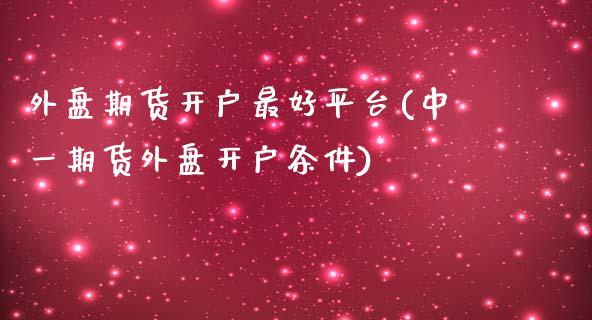 外盘期货开户最好平台(中一期货外盘开户条件)